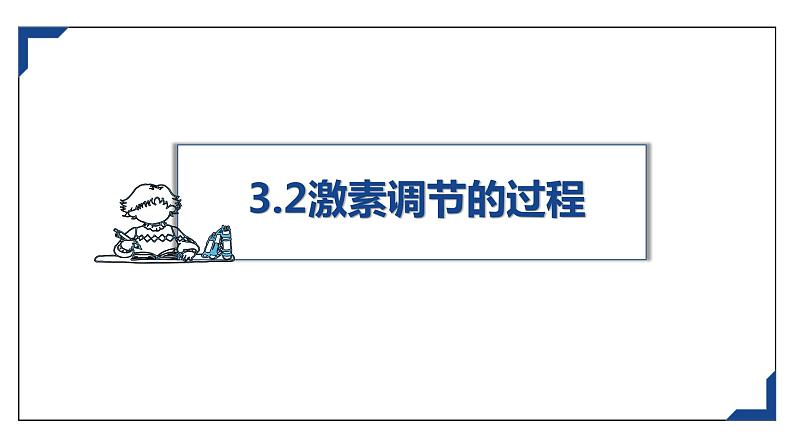 3.2激素调节的过程